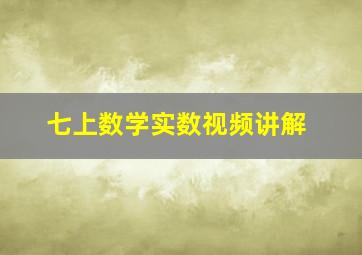 七上数学实数视频讲解